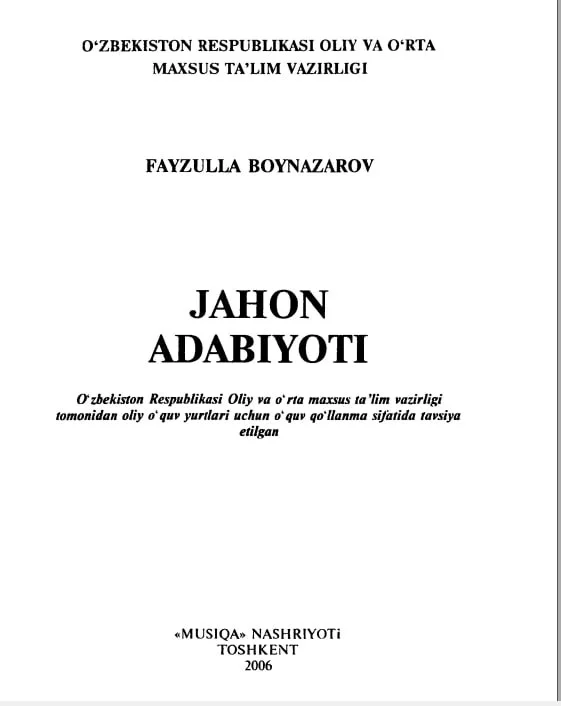 O‘ZBEKISTON RESPUBLIKASI OLIY VA O‘RTA MAXSUS TA’LIM VAZIRLIGI

FAYZULLA BOYNAZAROV

JAHON ADABIYOTI

O‘zbekiston Respublikasi Oliy va o‘rta maxsus ta’lim vazirligi tomonidan oliy o‘quv yurtlari uchun o‘quv qo‘llanma sifatida tavsiya etilgan

«MUSIQA» NASHRIYOTi
TOSHKENT
2006